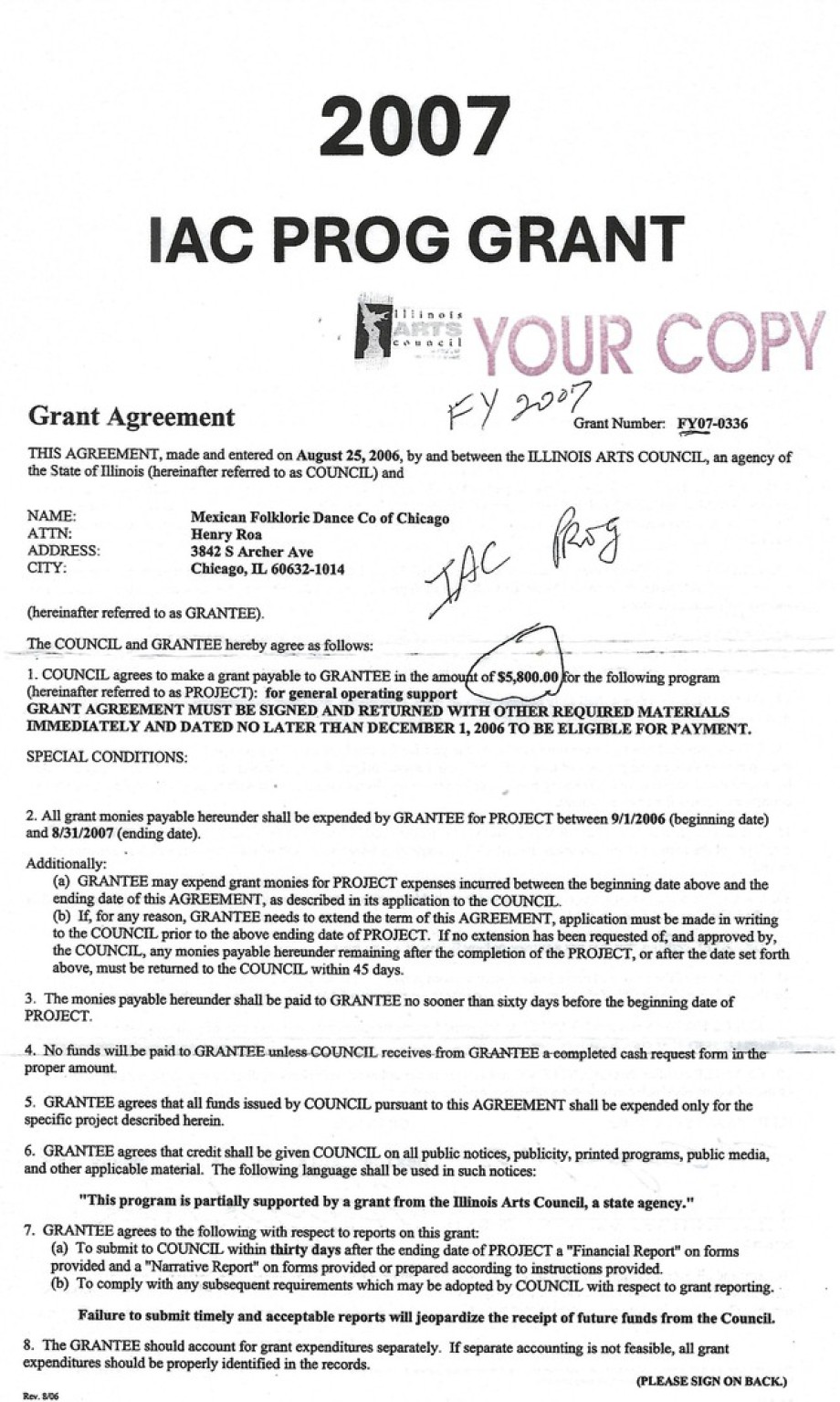 2007

IAC PROG GRANT

Illinois ARTS council

YOUR COPY

Grant Agreement

FY 2007

Grant Number: FY07-0336

THIS AGREEMENT, made and entered on August 25, 2006, by and between the ILLINOIS ARTS COUNCIL, an agency of the State of Illinois (hereinafter referred to as COUNCIL) and

NAME: Mexican Folkloric Dance Co of Chicago
ATTN: Henry Roa
ADDRESS: 3842 S Archer Ave
CITY: Chicago, IL 60632-1014

IAC Prog

(hereinafter referred to as GRANTEE).

The COUNCIL and GRANTEE hereby agree as follows:

1. COUNCIL agrees to make a grant payable to GRANTEE in the amount of $5,800.00 for the following program (hereinafter referred to as PROJECT): for general operating support
GRANT AGREEMENT MUST BE SIGNED AND RETURNED WITH OTHER REQUIRED MATERIALS IMMEDIATELY AND DATED NO LATER THAN DECEMBER 1, 2006 TO BE ELIGIBLE FOR PAYMENT.

SPECIAL CONDITIONS:

2. All grant monies payable hereunder shall be expended by GRANTEE for PROJECT between 9/1/2006 (beginning date) and 8/31/2007 (ending date).

Additionally:
(a) GRANTEE may expend grant monies for PROJECT expenses incurred between the beginning date above and the ending date of this AGREEMENT, as described in its application to the COUNCIL.
(b) If, for any reason, GRANTEE needs to extend the term of this AGREEMENT, application must be made in writing to the COUNCIL prior to the above ending date of PROJECT. If no extension has been requested of, and approved by, the COUNCIL, any monies payable hereunder remaining after the completion of the PROJECT, or after the date set forth above, must be returned to the COUNCIL within 45 days.

3. The monies payable hereunder shall be paid to GRANTEE no sooner than sixty days before the beginning date of PROJECT.

4. No funds will be paid to GRANTEE unless COUNCIL receives from GRANTEE a completed cash request form in the proper amount.

5. GRANTEE agrees that all funds issued by COUNCIL pursuant to this AGREEMENT shall be expended only for the specific project described herein.

6. GRANTEE agrees that credit shall be given COUNCIL on all public notices, publicity, printed programs, public media, and other applicable material. The following language shall be used in such notices:

"This program is partially supported by a grant from the Illinois Arts Council, a state agency."

7. GRANTEE agrees to the following with respect to reports on this grant:
(a) To submit to COUNCIL within thirty days after the ending date of PROJECT a "Financial Report" on forms provided and a "Narrative Report" on forms provided or prepared according to instructions provided.
(b) To comply with any subsequent requirements which may be adopted by COUNCIL with respect to grant reporting.

Failure to submit timely and acceptable reports will jeopardize the receipt of future funds from the Council.

8. The GRANTEE should account for grant expenditures separately. If separate accounting is not feasible, all grant expenditures should be properly identified in the records.

(PLEASE SIGN ON BACK.)

Rev. 8/06